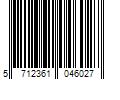 5 712361 046027